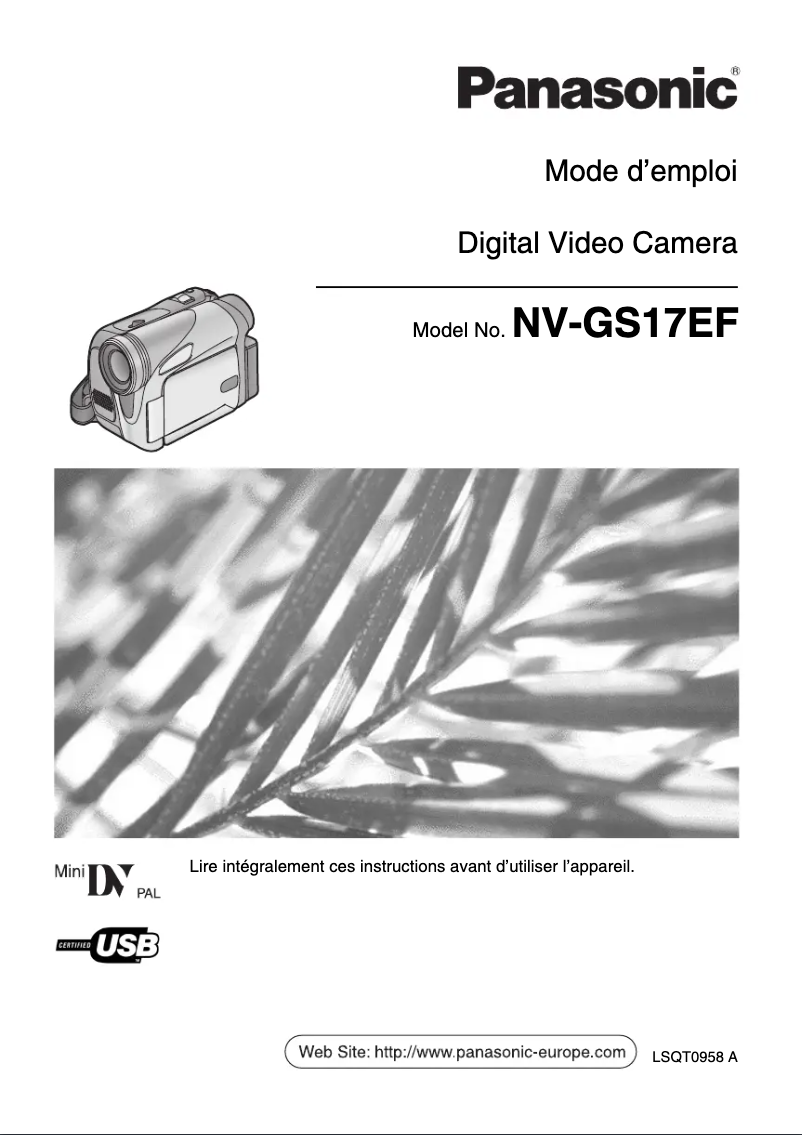 Panasonic®

Mode d'emploi

Digital Video Camera

Model No. NV-GS17EF

Mini DV PAL

Lire intégralement ces instructions avant d'utiliser l'appareil.

CERTIFIED USB

Web Site: http://www.panasonic-europe.com

LSQT0958 A